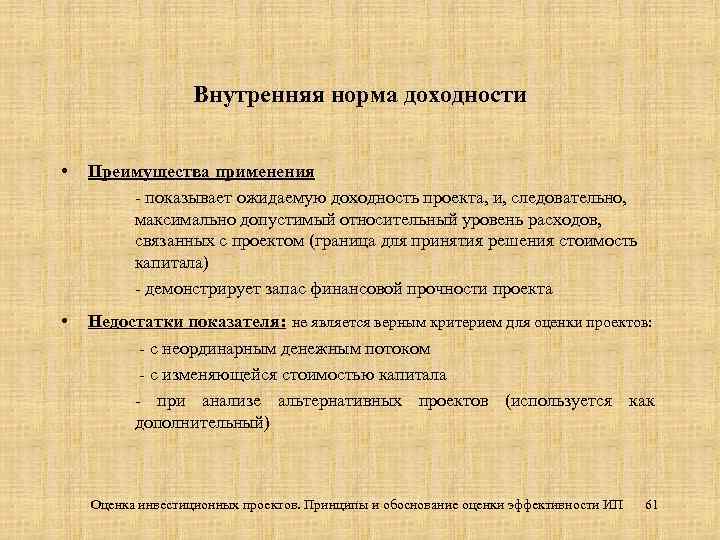 Внутренняя норма доходности

• Преимущества применения

- показывает ожидаемую доходность проекта, и, следовательно, максимально допустимый относительный уровень расходов, связанных с проектом (граница для принятия решения стоимость капитала)

- демонстрирует запас финансовой прочности проекта

• Недостатки показателя: не является верным критерием для оценки проектов:

- с неординарным денежным потоком

- с изменяющейся стоимостью капитала

- при анализе альтернативных проектов (используется как дополнительный)

Оценка инвестиционных проектов. Принципы и обоснование оценки эффективности ИП 61